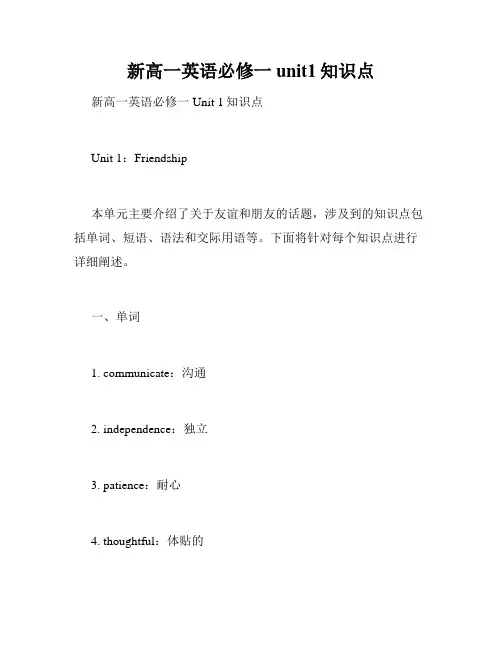 新高一英语必修一 unit1 知识点

新高一英语必修一 Unit 1 知识点

Unit 1：Friendship

本单元主要介绍了关于友谊和朋友的话题，涉及到的知识点包括单词、短语、语法和交际用语等。下面将针对每个知识点进行详细阐述。

一、单词

1. communicate：沟通

2. independence：独立

3. patience：耐心

4. thoughtful：体贴的